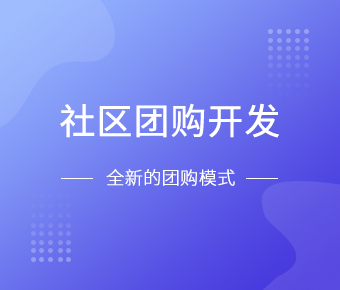 社区团购开发

全新的团购模式